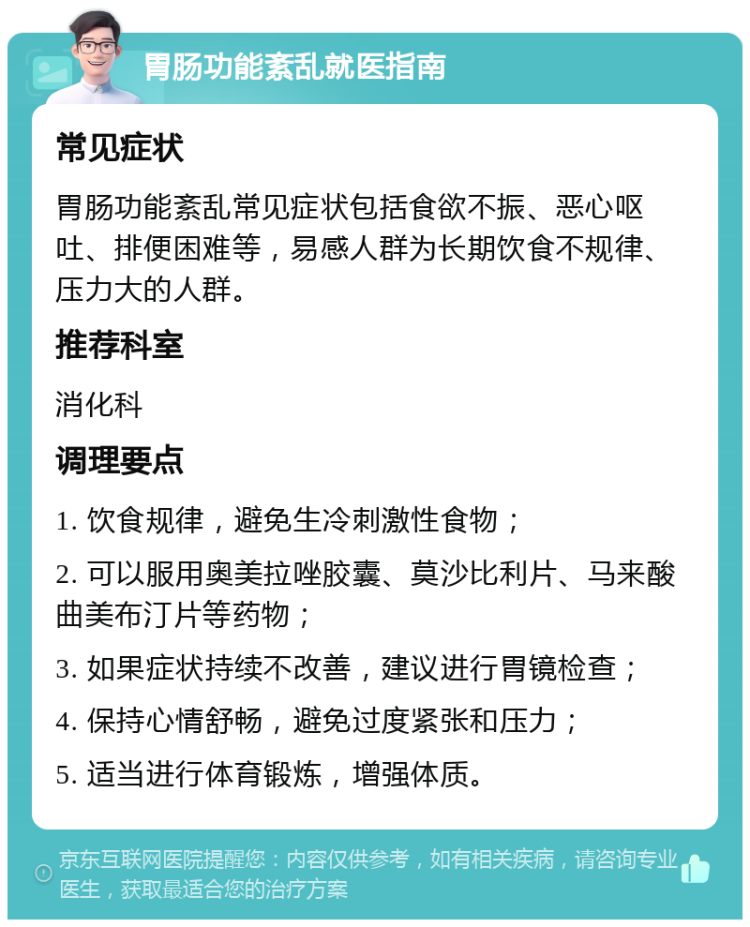 胃肠功能紊乱就医指南

常见症状

胃肠功能紊乱常见症状包括食欲不振、恶心呕吐、排便困难等，易感人群为长期饮食不规律、压力大的人群。

推荐科室

消化科

调理要点

1. 饮食规律，避免生冷刺激性食物；

2. 可以服用奥美拉唑胶囊、莫沙比利片、马来酸曲美布汀片等药物；

3. 如果症状持续不改善，建议进行胃镜检查；

4. 保持心情舒畅，避免过度紧张和压力；

5. 适当进行体育锻炼，增强体质。

京东互联网医院提醒您：内容仅供参考，如有相关疾病，请咨询专业医生，获取最适合您的治疗方案